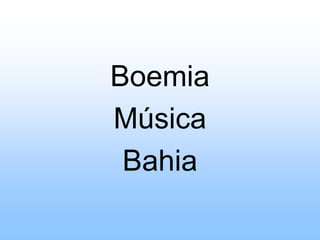 Boemia
Música
Bahia